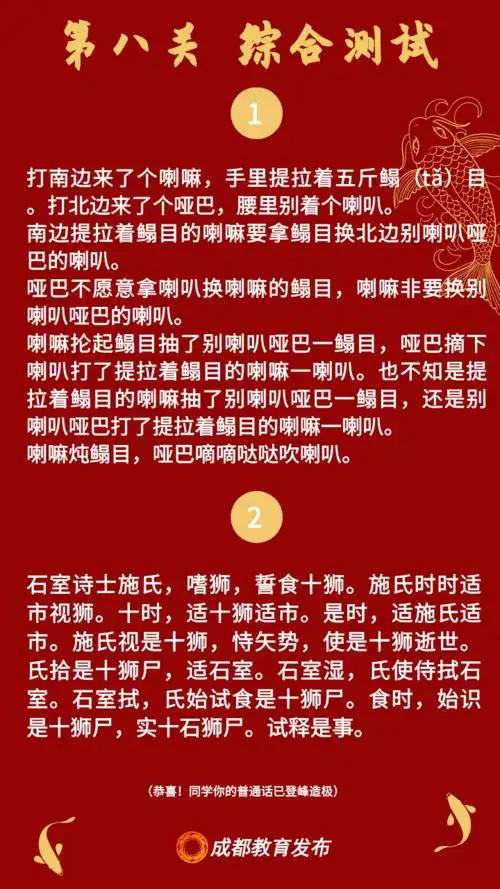 第八关 综合测试

1

打南边来了个喇嘛，手里提拉着五斤鳎（tǎ）目。打北边来了个哑巴，腰里别着个喇叭。
南边提拉着鳎目的喇嘛要拿鳎目换北边别喇叭哑巴的喇叭。
哑巴不愿意拿喇叭换喇嘛的鳎目，喇嘛非要换别喇叭哑巴的喇叭。
喇嘛抡起鳎目抽了别喇叭哑巴一鳎目，哑巴摘下喇叭打了提拉着鳎目的喇嘛一喇叭。也不知是提拉着鳎目的喇嘛抽了别喇叭哑巴一鳎目，还是别喇叭哑巴打了提拉着鳎目的喇嘛一喇叭。
喇嘛炖鳎目，哑巴嘀嘀哒哒吹喇叭。

2

石室诗士施氏，嗜狮，誓食十狮。施氏时时适市视狮。十时，适十狮适市。是时，适施氏适市。施氏视是十狮，恃矢势，使是十狮逝世。氏拾是十狮尸，适石室。石室湿，氏使侍拭石室。石室拭，氏始试食是十狮尸。食时，始识是十狮尸，实十石狮尸。试释是事。

（恭喜！同学你的普通话已登峰造极）

成都教育发布